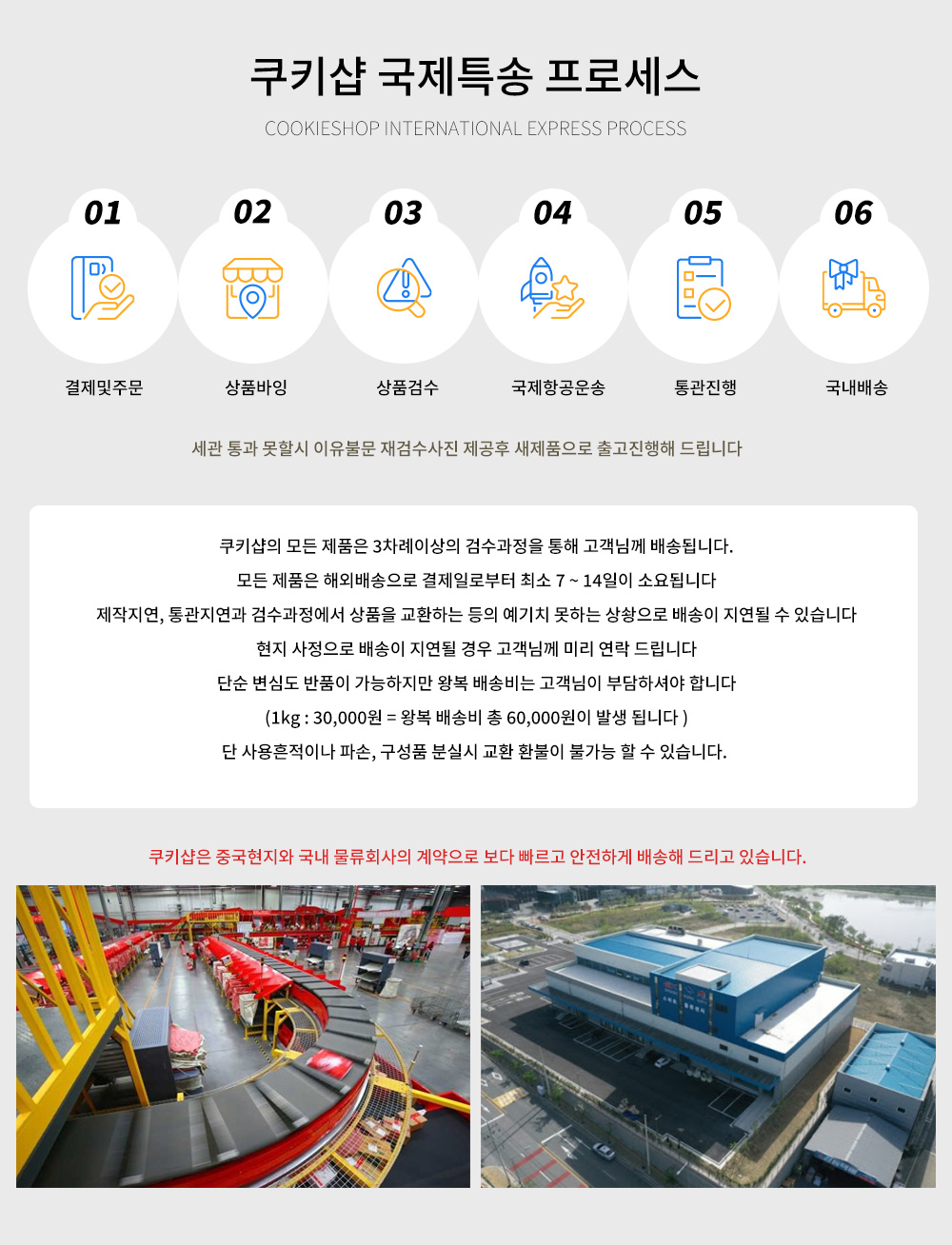 쿠키샵 국제특송 프로세스

COOKIESHOP INTERNATIONAL EXPRESS PROCESS

01
결제및주문

02
상품바잉

03
상품검수

04
국제항공운송

05
통관진행

06
국내배송

세관 통과 못할시 이유불문 재검수사진 제공후 새제품으로 출고진행해 드립니다

쿠키샵의 모든 제품은 3차례이상의 검수과정을 통해 고객님께 배송됩니다.
모든 제품은 해외배송으로 결제일로부터 최소 7 ~ 14일이 소요됩니다
제작지연, 통관지연과 검수과정에서 상품을 교환하는 등의 예기치 못하는 상황으로 배송이 지연될 수 있습니다
현지 사정으로 배송이 지연될 경우 고객님께 미리 연락 드립니다
단순 변심도 반품이 가능하지만 왕복 배송비는 고객님이 부담하셔야 합니다
(1kg : 30,000원 = 왕복 배송비 총 60,000원이 발생 됩니다 )
단 사용흔적이나 파손, 구성품 분실시 교환 환불이 불가능 할 수 있습니다.

쿠키샵은 중국현지와 국내 물류회사의 계약으로 보다 빠르고 안전하게 배송해 드리고 있습니다.